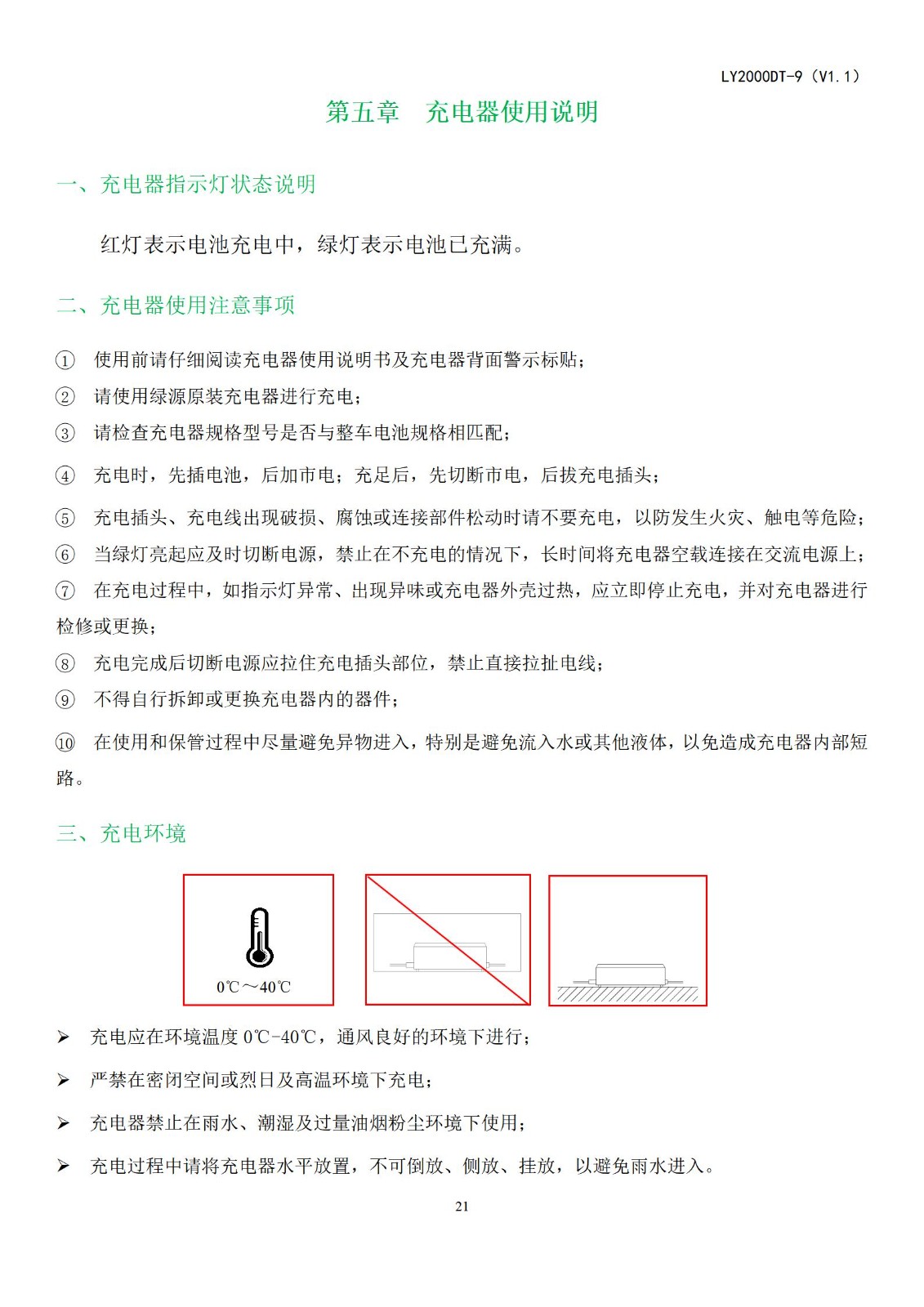 LY2000DT-9（V1.1）

第五章　充电器使用说明

一、充电器指示灯状态说明

红灯表示电池充电中，绿灯表示电池已充满。

二、充电器使用注意事项

① 使用前请仔细阅读充电器使用说明书及充电器背面警示标贴；

② 请使用绿源原装充电器进行充电；

③ 请检查充电器规格型号是否与整车电池规格相匹配；

④ 充电时，先插电池，后加市电；充足后，先切断市电，后拔充电插头；

⑤ 充电插头、充电线出现破损、腐蚀或连接部件松动时请不要充电，以防发生火灾、触电等危险；

⑥ 当绿灯亮起应及时切断电源，禁止在不充电的情况下，长时间将充电器空载连接在交流电源上；

⑦ 在充电过程中，如指示灯异常、出现异味或充电器外壳过热，应立即停止充电，并对充电器进行检修或更换；

⑧ 充电完成后切断电源应拉住充电插头部位，禁止直接拉扯电线；

⑨ 不得自行拆卸或更换充电器内的器件；

⑩ 在使用和保管过程中尽量避免异物进入，特别是避免流入水或其他液体，以免造成充电器内部短路。

三、充电环境

0℃～40℃

➢ 充电应在环境温度 0℃-40℃，通风良好的环境下进行；

➢ 严禁在密闭空间或烈日及高温环境下充电；

➢ 充电器禁止在雨水、潮湿及过量油烟粉尘环境下使用；

➢ 充电过程中请将充电器水平放置，不可倒放、侧放、挂放，以避免雨水进入。

21